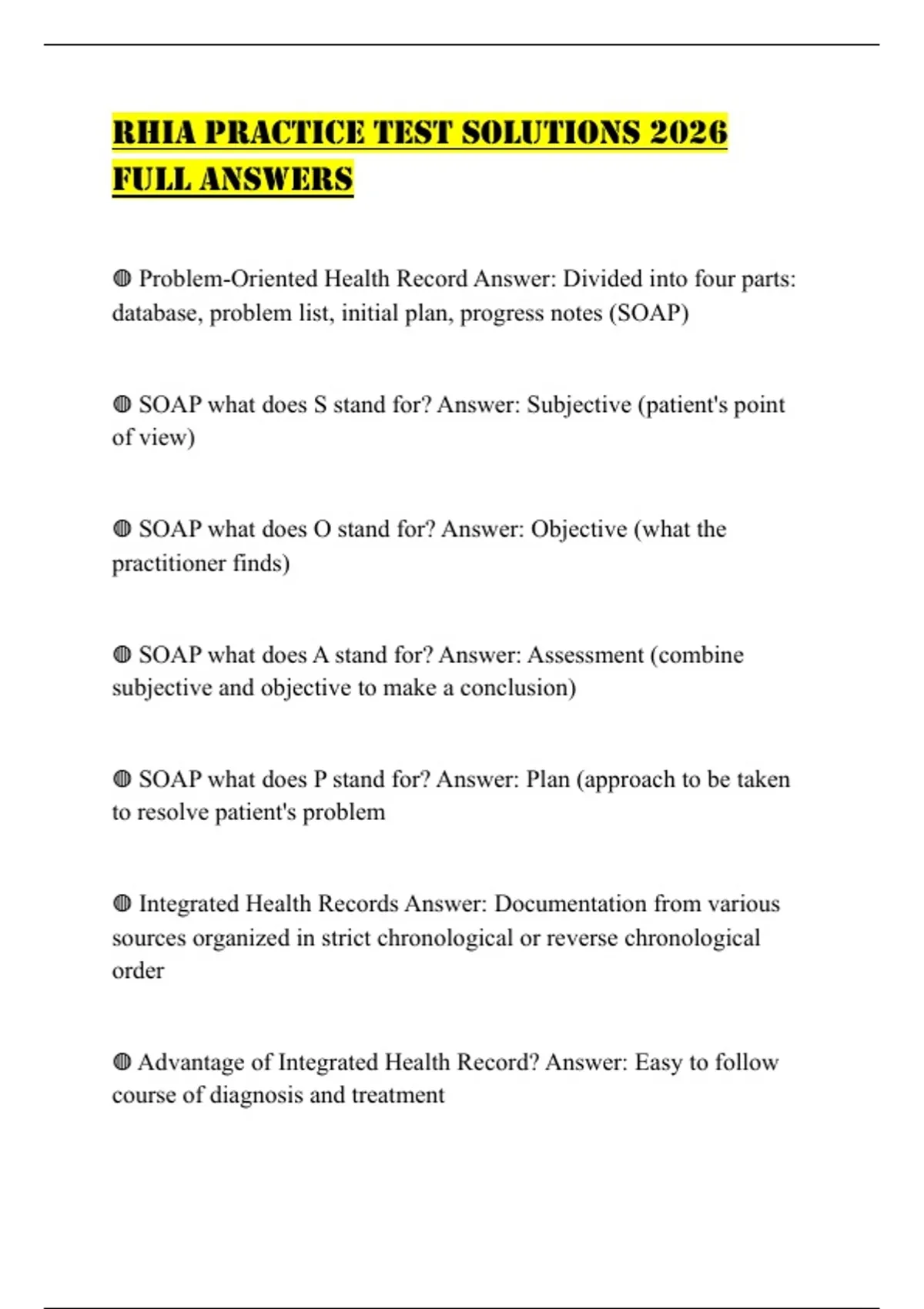 RHIA PRACTICE TEST SOLUTIONS 2026 FULL ANSWERS

◍ Problem-Oriented Health Record Answer: Divided into four parts: database, problem list, initial plan, progress notes (SOAP)

◍ SOAP what does S stand for? Answer: Subjective (patient's point of view)

◍ SOAP what does O stand for? Answer: Objective (what the practitioner finds)

◍ SOAP what does A stand for? Answer: Assessment (combine subjective and objective to make a conclusion)

◍ SOAP what does P stand for? Answer: Plan (approach to be taken to resolve patient's problem

◍ Integrated Health Records Answer: Documentation from various sources organized in strict chronological or reverse chronological order

◍ Advantage of Integrated Health Record? Answer: Easy to follow course of diagnosis and treatment